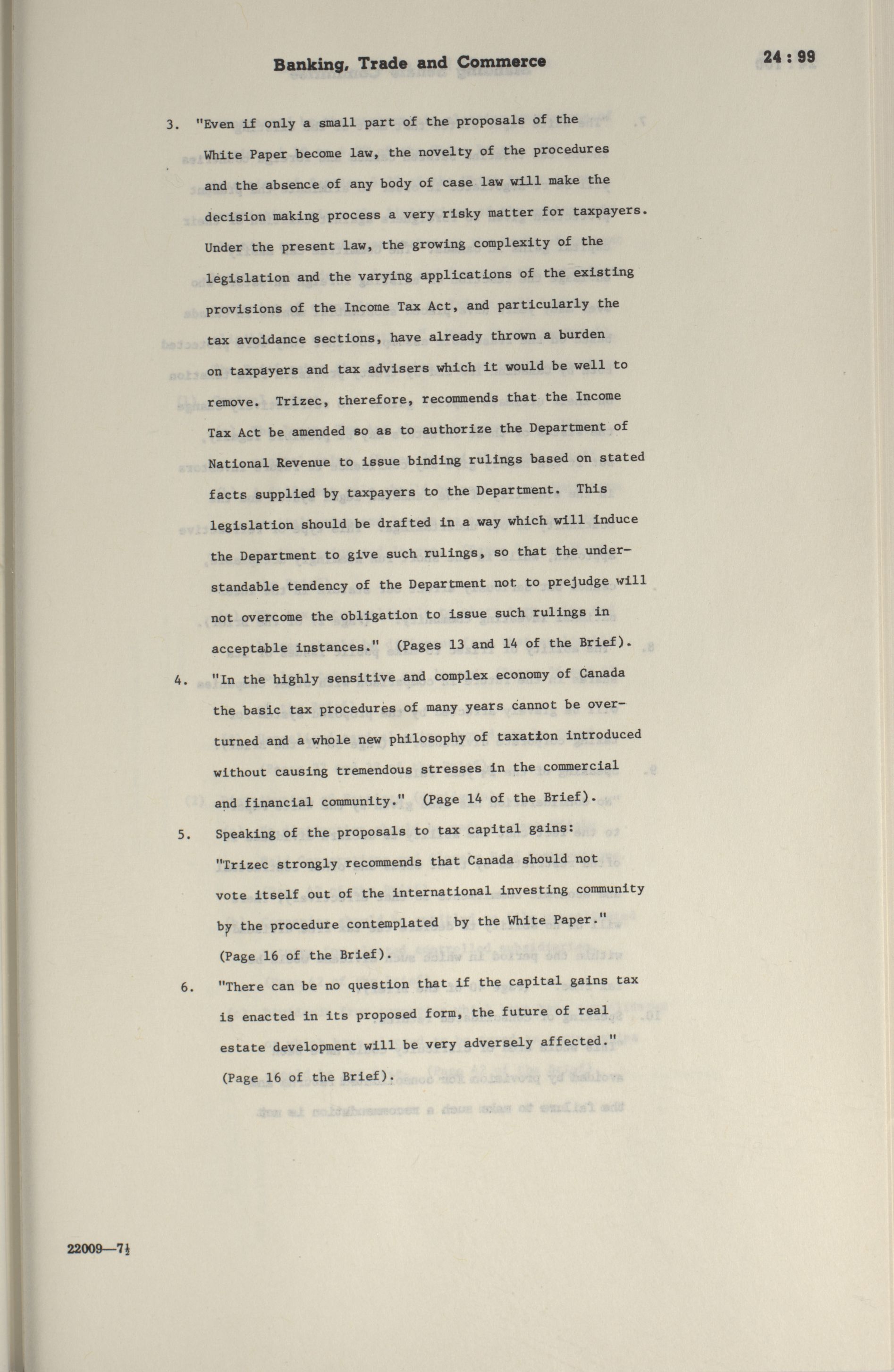 Banking, Trade and Commerce

24 : 99

3. "Even if only a small part of the proposals of the White Paper become law, the novelty of the procedures and the absence of any body of case law will make the decision making process a very risky matter for taxpayers. Under the present law, the growing complexity of the legislation and the varying applications of the existing provisions of the Income Tax Act, and particularly the tax avoidance sections, have already thrown a burden on taxpayers and tax advisers which it would be well to remove. Trizec, therefore, recommends that the Income Tax Act be amended so as to authorize the Department of National Revenue to issue binding rulings based on stated facts supplied by taxpayers to the Department. This legislation should be drafted in a way which will induce the Department to give such rulings, so that the understandable tendency of the Department not to prejudge will not overcome the obligation to issue such rulings in acceptable instances." (Pages 13 and 14 of the Brief).

4. "In the highly sensitive and complex economy of Canada the basic tax procedures of many years cannot be overturned and a whole new philosophy of taxation introduced without causing tremendous stresses in the commercial and financial community." (Page 14 of the Brief).

5. Speaking of the proposals to tax capital gains: "Trizec strongly recommends that Canada should not vote itself out of the international investing community by the procedure contemplated by the White Paper." (Page 16 of the Brief).

6. "There can be no question that if the capital gains tax is enacted in its proposed form, the future of real estate development will be very adversely affected." (Page 16 of the Brief).

22009—7½